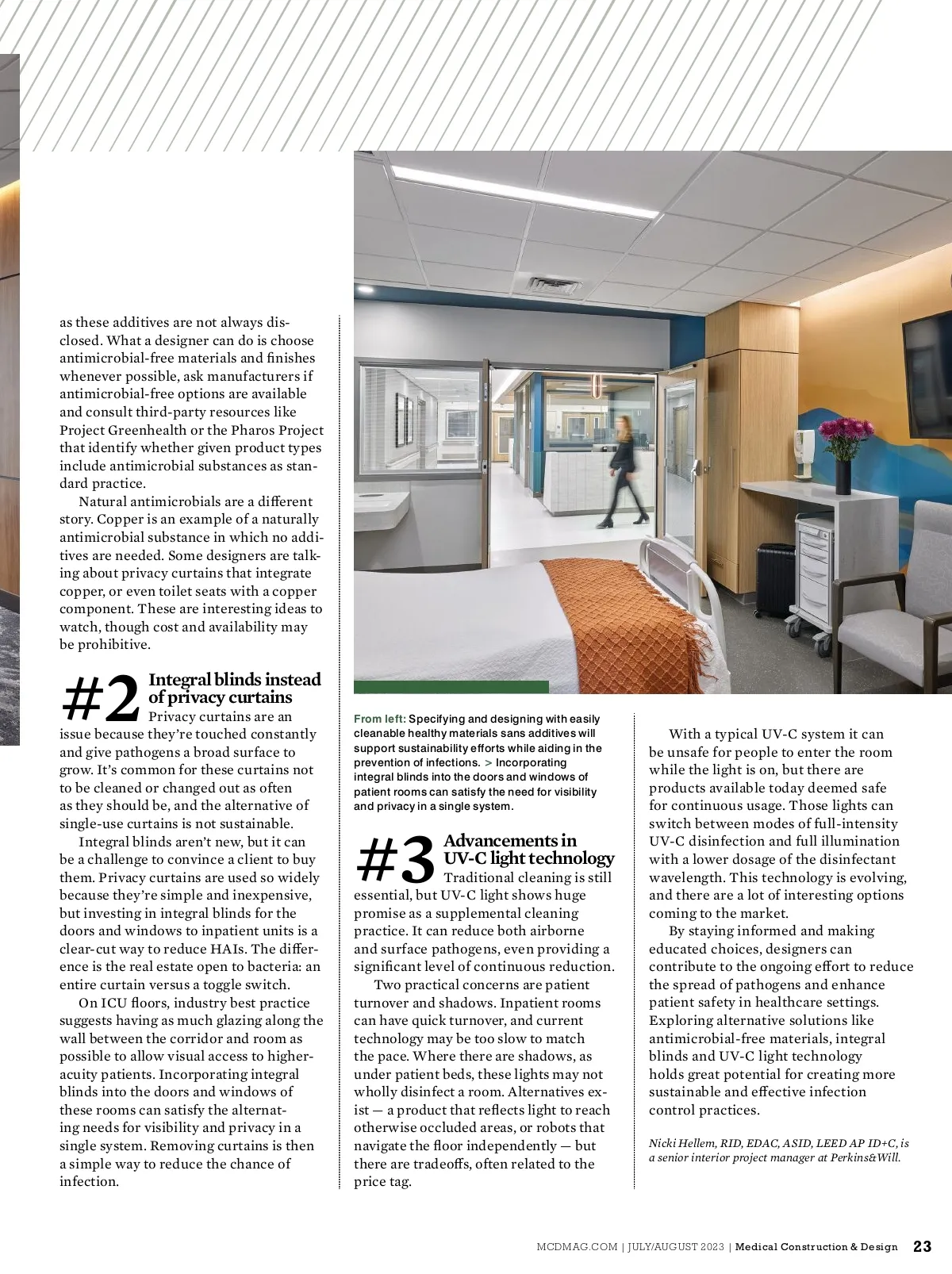 as these additives are not always disclosed. What a designer can do is choose antimicrobial-free materials and finishes whenever possible, ask manufacturers if antimicrobial-free options are available and consult third-party resources like Project Greenhealth or the Pharos Project that identify whether given product types include antimicrobial substances as standard practice.

Natural antimicrobials are a different story. Copper is an example of a naturally antimicrobial substance in which no additives are needed. Some designers are talking about privacy curtains that integrate copper, or even toilet seats with a copper component. These are interesting ideas to watch, though cost and availability may be prohibitive.

#2 Integral blinds instead of privacy curtains

Privacy curtains are an issue because they're touched constantly and give pathogens a broad surface to grow. It's common for these curtains not to be cleaned or changed out as often as they should be, and the alternative of single-use curtains is not sustainable.

Integral blinds aren't new, but it can be a challenge to convince a client to buy them. Privacy curtains are used so widely because they're simple and inexpensive, but investing in integral blinds for the doors and windows to inpatient units is a clear-cut way to reduce HAIs. The difference is the real estate open to bacteria: an entire curtain versus a toggle switch.

On ICU floors, industry best practice suggests having as much glazing along the wall between the corridor and room as possible to allow visual access to higher-acuity patients. Incorporating integral blinds into the doors and windows of these rooms can satisfy the alternating needs for visibility and privacy in a single system. Removing curtains is then a simple way to reduce the chance of infection.

From left: Specifying and designing with easily cleanable healthy materials sans additives will support sustainability efforts while aiding in the prevention of infections. > Incorporating integral blinds into the doors and windows of patient rooms can satisfy the need for visibility and privacy in a single system.

#3 Advancements in UV-C light technology

Traditional cleaning is still essential, but UV-C light shows huge promise as a supplemental cleaning practice. It can reduce both airborne and surface pathogens, even providing a significant level of continuous reduction.

Two practical concerns are patient turnover and shadows. Inpatient rooms can have quick turnover, and current technology may be too slow to match the pace. Where there are shadows, as under patient beds, these lights may not wholly disinfect a room. Alternatives exist — a product that reflects light to reach otherwise occluded areas, or robots that navigate the floor independently — but there are tradeoffs, often related to the price tag.

With a typical UV-C system it can be unsafe for people to enter the room while the light is on, but there are products available today deemed safe for continuous usage. Those lights can switch between modes of full-intensity UV-C disinfection and full illumination with a lower dosage of the disinfectant wavelength. This technology is evolving, and there are a lot of interesting options coming to the market.

By staying informed and making educated choices, designers can contribute to the ongoing effort to reduce the spread of pathogens and enhance patient safety in healthcare settings. Exploring alternative solutions like antimicrobial-free materials, integral blinds and UV-C light technology holds great potential for creating more sustainable and effective infection control practices.

Nicki Hellem, RID, EDAC, ASID, LEED AP ID+C, is a senior interior project manager at Perkins&Will.

MCDMAG.COM | JULY/AUGUST 2023 | Medical Construction & Design 23